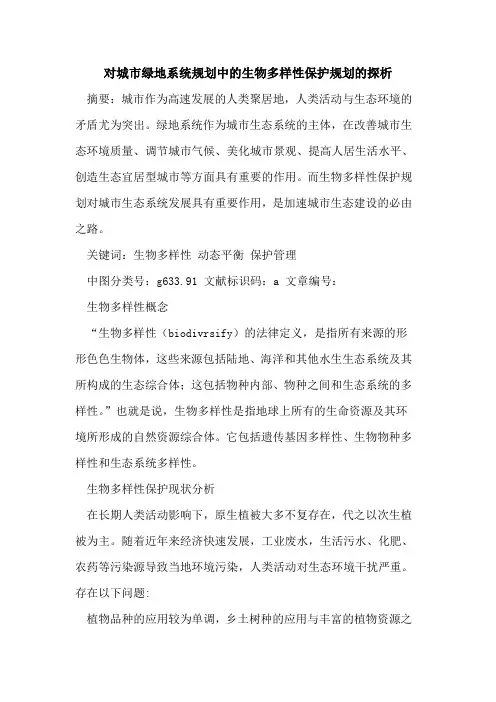 对城市绿地系统规划中的生物多样性保护规划的探析

摘要：城市作为高速发展的人类聚居地，人类活动与生态环境的矛盾尤为突出。绿地系统作为城市生态系统的主体，在改善城市生态环境质量、调节城市气候、美化城市景观、提高人居生活水平、创造生态宜居型城市等方面具有重要的作用。而生物多样性保护规划对城市生态系统发展具有重要作用，是加速城市生态建设的必由之路。

关键词：生物多样性 动态平衡 保护管理

中图分类号：g633.91 文献标识码：a 文章编号：

生物多样性概念

“生物多样性（biodivrsify）的法律定义，是指所有来源的形形色色生物体，这些来源包括陆地、海洋和其他水生生态系统及其所构成的生态综合体；这包括物种内部、物种之间和生态系统的多样性。”也就是说，生物多样性是指地球上所有的生命资源及其环境所形成的自然资源综合体。它包括遗传基因多样性、生物物种多样性和生态系统多样性。

生物多样性保护现状分析

在长期人类活动影响下，原生植被大多不复存在，代之以次生植被为主。随着近年来经济快速发展，工业废水，生活污水、化肥、农药等污染源导致当地环境污染，人类活动对生态环境干扰严重。存在以下问题：

植物品种的应用较为单调，乡土树种的应用与丰富的植物资源之